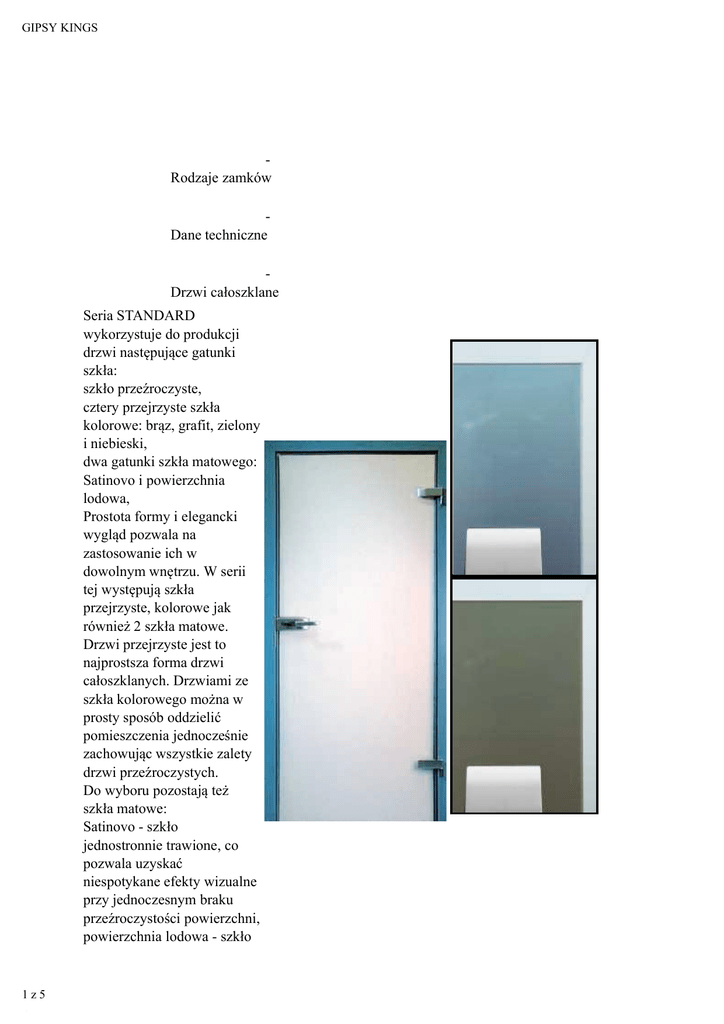 GIPSY KINGS

- Rodzaje zamków

- Dane techniczne

- Drzwi całoszklane

Seria STANDARD wykorzystuje do produkcji drzwi następujące gatunki szkła:
szkło przeźroczyste,
cztery przejrzyste szkła kolorowe: brąz, grafit, zielony i niebieski,
dwa gatunki szkła matowego: Satinovo i powierzchnia lodowa,
Prostota formy i elegancki wygląd pozwala na zastosowanie ich w dowolnym wnętrzu. W serii tej występują szkła przejrzyste, kolorowe jak również 2 szkła matowe. Drzwi przejrzyste jest to najprostsza forma drzwi całoszklanych. Drzwiami ze szkła kolorowego można w prosty sposób oddzielić pomieszczenia jednocześnie zachowując wszystkie zalety drzwi przeźroczystych.
Do wyboru pozostają też szkła matowe:
Satinovo - szkło jednostronnie trawione, co pozwala uzyskać niespotykane efekty wizualne przy jednoczesnym braku przeźroczystości powierzchni, powierzchnia lodowa - szkło

1 z 5